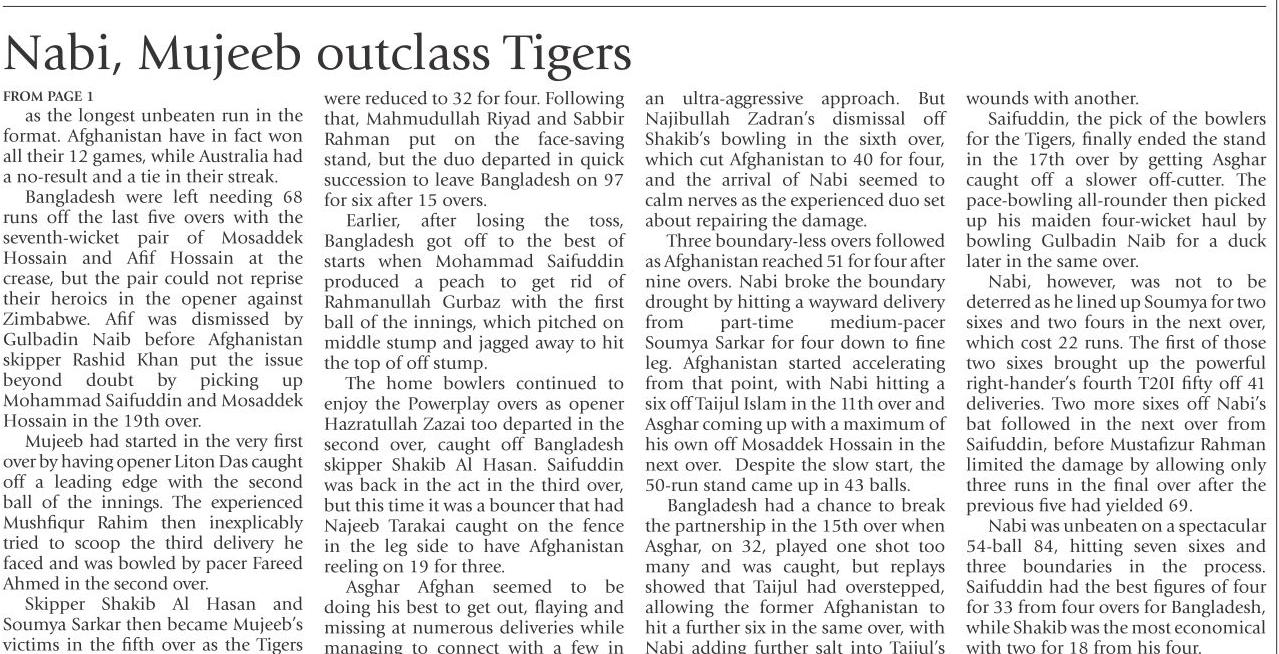 Nabi, Mujeeb outclass Tigers

FROM PAGE 1

as the longest unbeaten run in the format. Afghanistan have in fact won all their 12 games, while Australia had a no-result and a tie in their streak.

Bangladesh were left needing 68 runs off the last five overs with the seventh-wicket pair of Mosaddek Hossain and Afif Hossain at the crease, but the pair could not reprise their heroics in the opener against Zimbabwe. Afif was dismissed by Gulbadin Naib before Afghanistan skipper Rashid Khan put the issue beyond doubt by picking up Mohammad Saifuddin and Mosaddek Hossain in the 19th over.

Mujeeb had started in the very first over by having opener Liton Das caught off a leading edge with the second ball of the innings. The experienced Mushfiqur Rahim then inexplicably tried to scoop the third delivery he faced and was bowled by pacer Fareed Ahmed in the second over.

Skipper Shakib Al Hasan and Soumya Sarkar then became Mujeeb's victims in the fifth over as the Tigers were reduced to 32 for four. Following that, Mahmudullah Riyad and Sabbir Rahman put on the face-saving stand, but the duo departed in quick succession to leave Bangladesh on 97 for six after 15 overs.

Earlier, after losing the toss, Bangladesh got off to the best of starts when Mohammad Saifuddin produced a peach to get rid of Rahmanullah Gurbaz with the first ball of the innings, which pitched on middle stump and jagged away to hit the top of off stump.

The home bowlers continued to enjoy the Powerplay overs as opener Hazratullah Zazai too departed in the second over, caught off Bangladesh skipper Shakib Al Hasan. Saifuddin was back in the act in the third over, but this time it was a bouncer that had Najeeb Tarakai caught on the fence in the leg side to have Afghanistan reeling on 19 for three.

Asghar Afghan seemed to be doing his best to get out, flaying and missing at numerous deliveries while managing to connect with a few in an ultra-aggressive approach. But Najibullah Zadran's dismissal off Shakib's bowling in the sixth over, which cut Afghanistan to 40 for four, and the arrival of Nabi seemed to calm nerves as the experienced duo set about repairing the damage.

Three boundary-less overs followed as Afghanistan reached 51 for four after nine overs. Nabi broke the boundary drought by hitting a wayward delivery from part-time medium-pacer Soumya Sarkar for four down to fine leg. Afghanistan started accelerating from that point, with Nabi hitting a six off Taijul Islam in the 11th over and Asghar coming up with a maximum of his own off Mosaddek Hossain in the next over. Despite the slow start, the 50-run stand came up in 43 balls.

Bangladesh had a chance to break the partnership in the 15th over when Asghar, on 32, played one shot too many and was caught, but replays showed that Taijul had overstepped, allowing the former Afghanistan to hit a further six in the same over, with Nabi adding further salt into Taijul's wounds with another.

Saifuddin, the pick of the bowlers for the Tigers, finally ended the stand in the 17th over by getting Asghar caught off a slower off-cutter. The pace-bowling all-rounder then picked up his maiden four-wicket haul by bowling Gulbadin Naib for a duck later in the same over.

Nabi, however, was not to be deterred as he lined up Soumya for two sixes and two fours in the next over, which cost 22 runs. The first of those two sixes brought up the powerful right-hander's fourth T20I fifty off 41 deliveries. Two more sixes off Nabi's bat followed in the next over from Saifuddin, before Mustafizur Rahman limited the damage by allowing only three runs in the final over after the previous five had yielded 69.

Nabi was unbeaten on a spectacular 54-ball 84, hitting seven sixes and three boundaries in the process. Saifuddin had the best figures of four for 33 from four overs for Bangladesh, while Shakib was the most economical with two for 18 from his four.